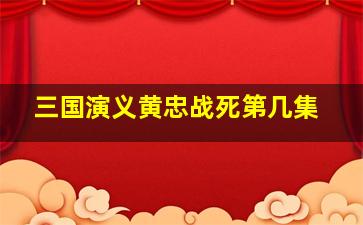 三国演义黄忠战死第几集